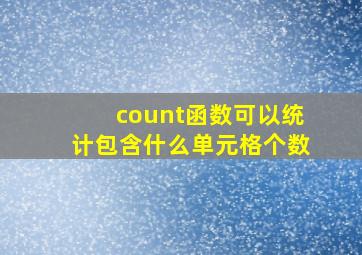 count函数可以统计包含什么单元格个数